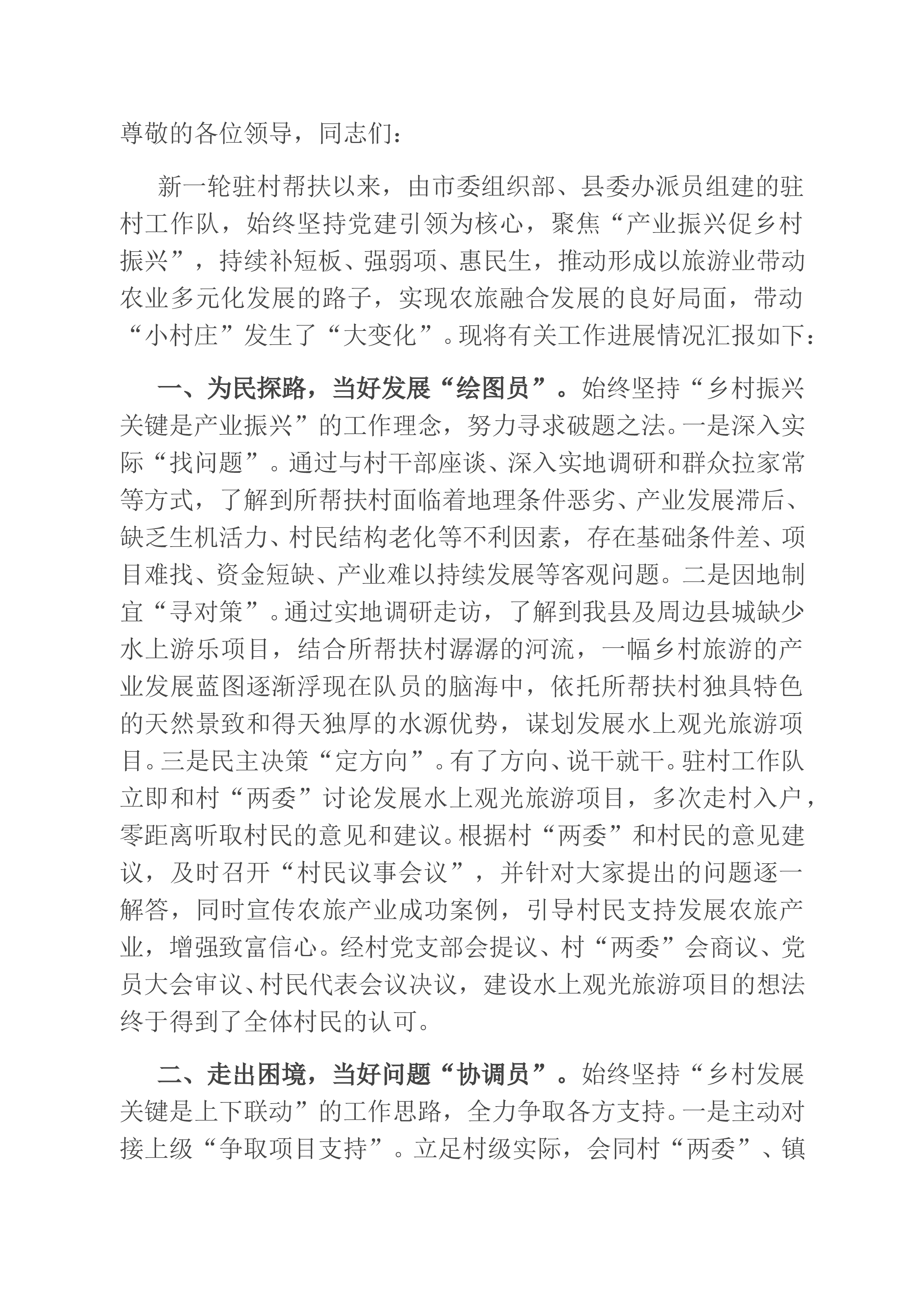 尊敬的各位领导，同志们：

新一轮驻村帮扶以来，由市委组织部、县委办派员组建的驻村工作队，始终坚持党建引领为核心，聚焦“产业振兴促乡村振兴”，持续补短板、强弱项、惠民生，推动形成以旅游业带动农业多元化发展的路子，实现农旅融合发展的良好局面，带动“小村庄”发生了“大变化”。现将有关工作进展情况汇报如下：

一、为民探路，当好发展“绘图员”。始终坚持“乡村振兴关键是产业振兴”的工作理念，努力寻求破题之法。一是深入实际“找问题”。通过与村干部座谈、深入实地调研和群众拉家常等方式，了解到所帮扶村面临着地理条件恶劣、产业发展滞后、缺乏生机活力、村民结构老化等不利因素，存在基础条件差、项目难找、资金短缺、产业难以持续发展等客观问题。二是因地制宜“寻对策”。通过实地调研走访，了解到我县及周边县城缺少水上游乐项目，结合所帮扶村潺潺的河流，一幅乡村旅游的产业发展蓝图逐渐浮现在队员的脑海中，依托所帮扶村独具特色的天然景致和得天独厚的水源优势，谋划发展水上观光旅游项目。三是民主决策“定方向”。有了方向、说干就干。驻村工作队立即和村“两委”讨论发展水上观光旅游项目，多次走村入户，零距离听取村民的意见和建议。根据村“两委”和村民的意见建议，及时召开“村民议事会议”，并针对大家提出的问题逐一解答，同时宣传农旅产业成功案例，引导村民支持发展农旅产业，增强致富信心。经村党支部会提议、村“两委”会商议、党员大会审议、村民代表会议决议，建设水上观光旅游项目的想法终于得到了全体村民的认可。

二、走出困境，当好问题“协调员”。始终坚持“乡村发展关键是上下联动”的工作思路，全力争取各方支持。一是主动对接上级“争取项目支持”。立足村级实际，会同村“两委”、镇